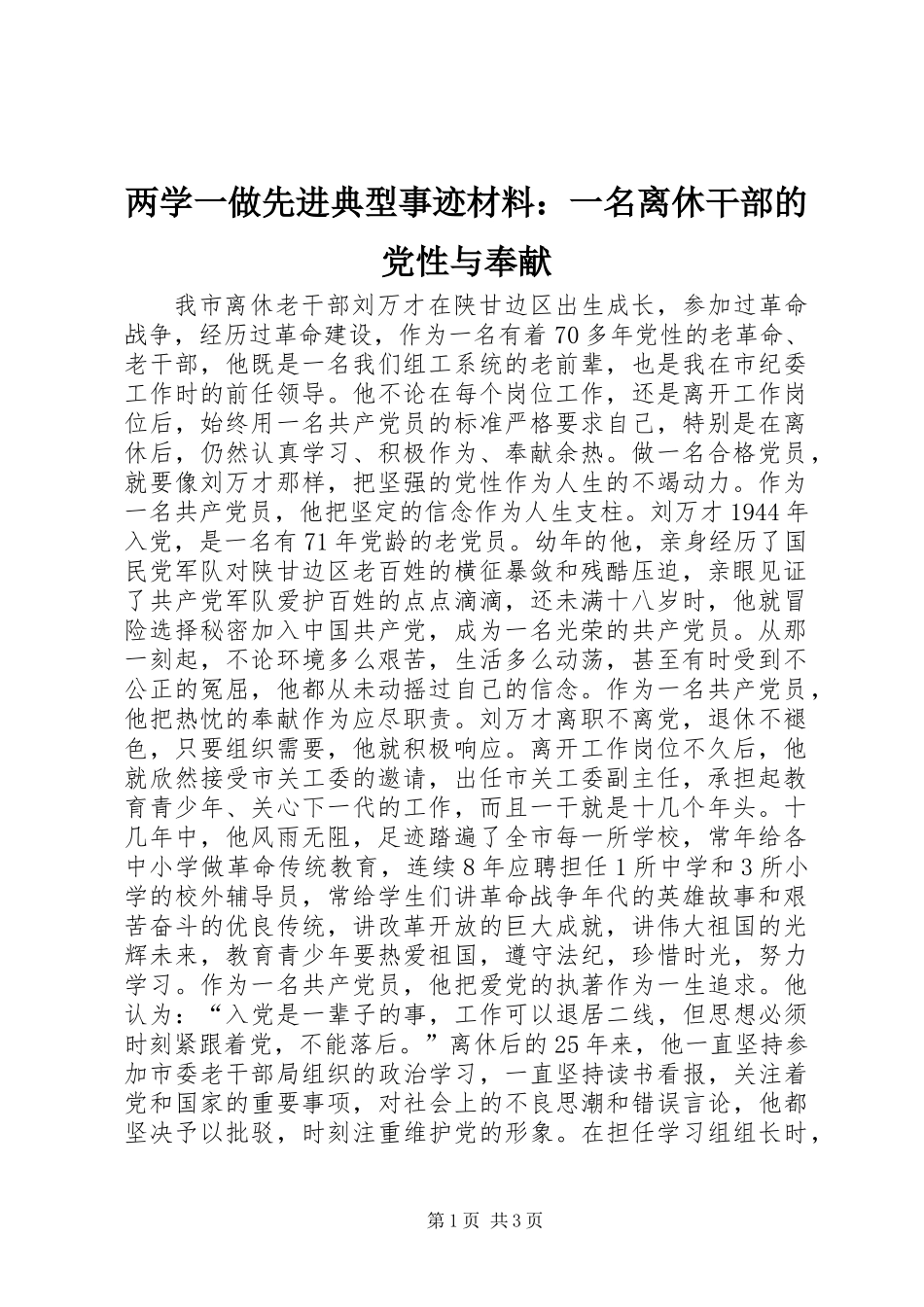 两学一做先进典型事迹材料：一名离休干部的党性与奉献

我市离休老干部刘万才在陕甘边区出生成长，参加过革命战争，经历过革命建设，作为一名有着70多年党性的老革命、老干部，他既是一名我们组工系统的老前辈，也是我在市纪委工作时的前任领导。他不论在每个岗位工作，还是离开工作岗位后，始终用一名共产党员的标准严格要求自己，特别是在离休后，仍然认真学习、积极作为、奉献余热。做一名合格党员，就要像刘万才那样，把坚强的党性作为人生的不竭动力。作为一名共产党员，他把坚定的信念作为人生支柱。刘万才1944年入党，是一名有71年党龄的老党员。幼年的他，亲身经历了国民党军队对陕甘边区老百姓的横征暴敛和残酷压迫，亲眼见证了共产党军队爱护百姓的点点滴滴，还未满十八岁时，他就冒险选择秘密加入中国共产党，成为一名光荣的共产党员。从那一刻起，不论环境多么艰苦，生活多么动荡，甚至有时受到不公正的冤屈，他都从未动摇过自己的信念。作为一名共产党员，他把热忱的奉献作为应尽职责。刘万才离职不离党，退休不褪色，只要组织需要，他就积极响应。离开工作岗位不久后，他就欣然接受市关工委的邀请，出任市关工委副主任，承担起教育青少年、关心下一代的工作，而且一干就是十几个年头。十几年中，他风雨无阻，足迹踏遍了全市每一所学校，常年给各中小学做革命传统教育，连续8年应聘担任1所中学和3所小学的校外辅导员，常给学生们讲革命战争年代的英雄故事和艰苦奋斗的优良传统，讲改革开放的巨大成就，讲伟大祖国的光辉未来，教育青少年要热爱祖国，遵守法纪，珍惜时光，努力学习。作为一名共产党员，他把爱党的执著作为一生追求。他认为：“入党是一辈子的事，工作可以退居二线，但思想必须时刻紧跟着党，不能落后。”离休后的25年来，他一直坚持参加市委老干部局组织的政治学习，一直坚持读书看报，关注着党和国家的重要事项，对社会上的不良思潮和错误言论，他都坚决予以批驳，时刻注重维护党的形象。在担任学习组组长时，

第1页 共3页